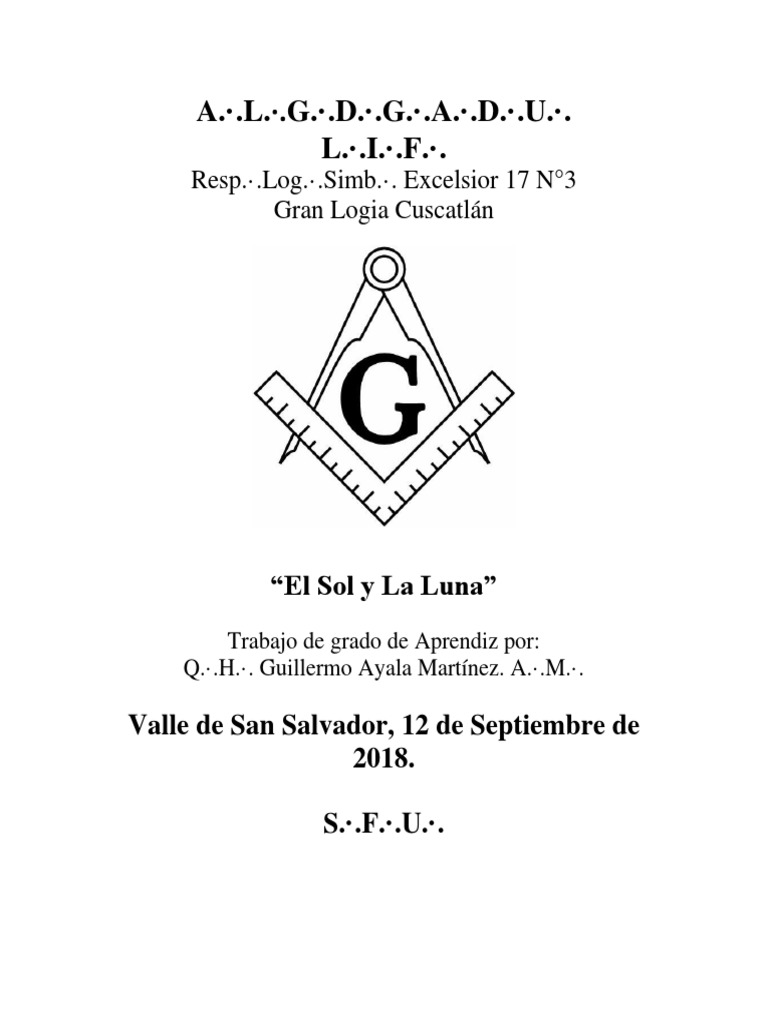 A.·.L.·.G.·.D.·.G.·.A.·.D.·.U.·.
L.·.I.·.F.·.
Resp.·.Log.·.Simb.·. Excelsior 17 N°3
Gran Logia Cuscatlán

G

“El Sol y La Luna”

Trabajo de grado de Aprendiz por:
Q.·.H.·. Guillermo Ayala Martínez. A.·.M.·.

Valle de San Salvador, 12 de Septiembre de 2018.

S.·.F.·.U.·.